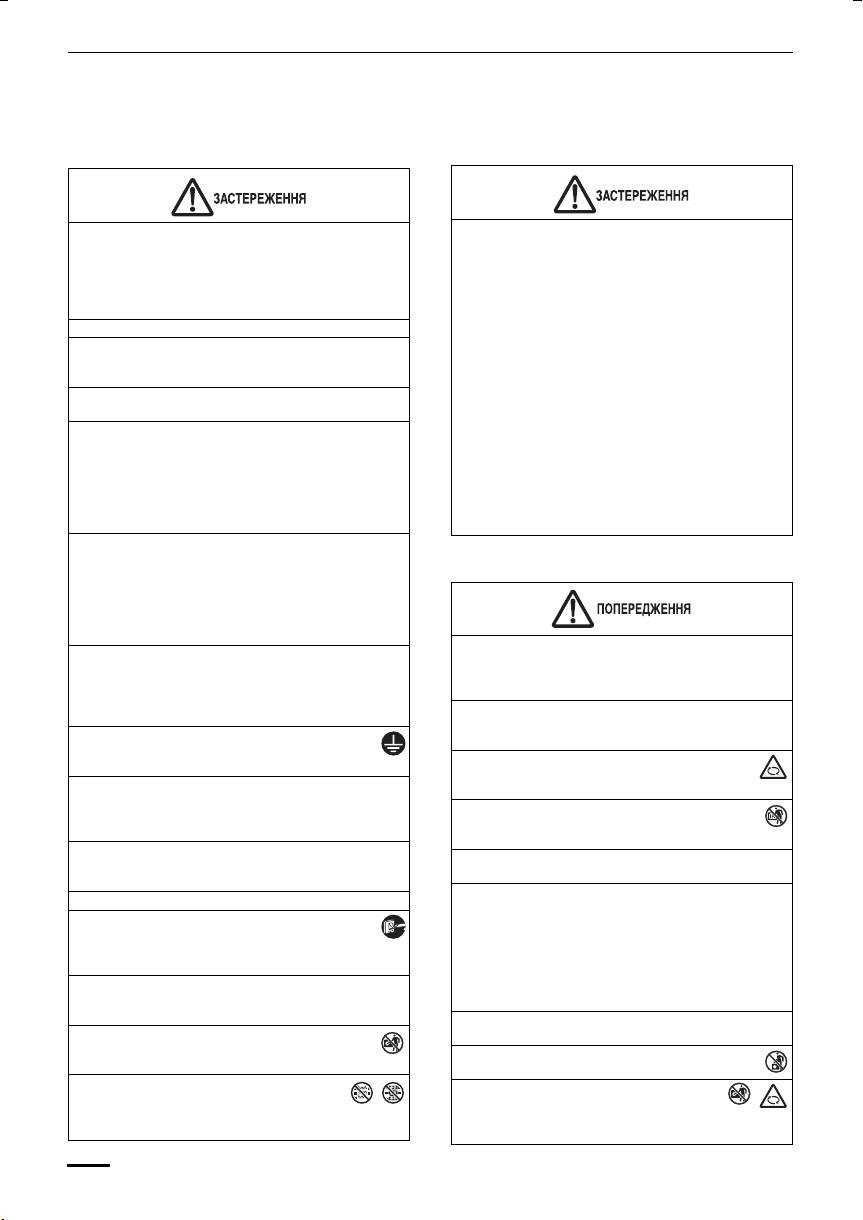 ЗАСТЕРЕЖЕННЯ

ЗАСТЕРЕЖЕННЯ

ПОПЕРЕДЖЕННЯ